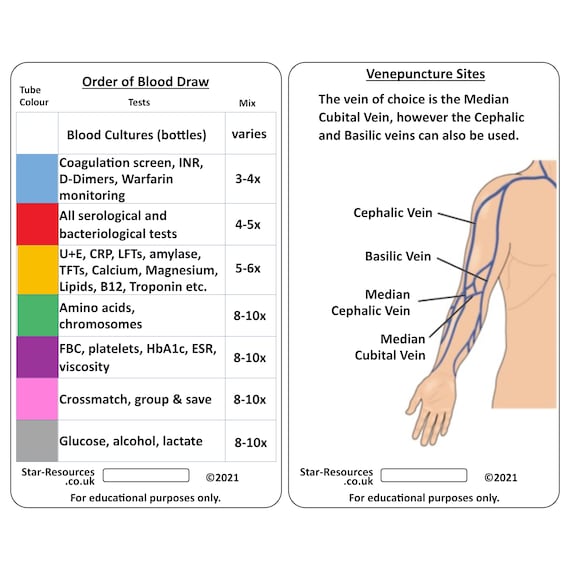 Order of Blood Draw

| Tube Colour | Tests | Mix |
|---|---|---|
| | Blood Cultures (bottles) | varies |
| | Coagulation screen, INR, D-Dimers, Warfarin monitoring | 3-4x |
| | All serological and bacteriological tests | 4-5x |
| | U+E, CRP, LFTs, amylase, TFTs, Calcium, Magnesium, Lipids, B12, Troponin etc. | 5-6x |
| | Amino acids, chromosomes | 8-10x |
| | FBC, platelets, HbA1c, ESR, viscosity | 8-10x |
| | Crossmatch, group & save | 8-10x |
| | Glucose, alcohol, lactate | 8-10x |

Star-Resources .co.uk ©2021

For educational purposes only.

Venepuncture Sites

The vein of choice is the Median Cubital Vein, however the Cephalic and Basilic veins can also be used.

Cephalic Vein

Basilic Vein

Median Cephalic Vein

Median Cubital Vein

Star-Resources .co.uk ©2021

For educational purposes only.